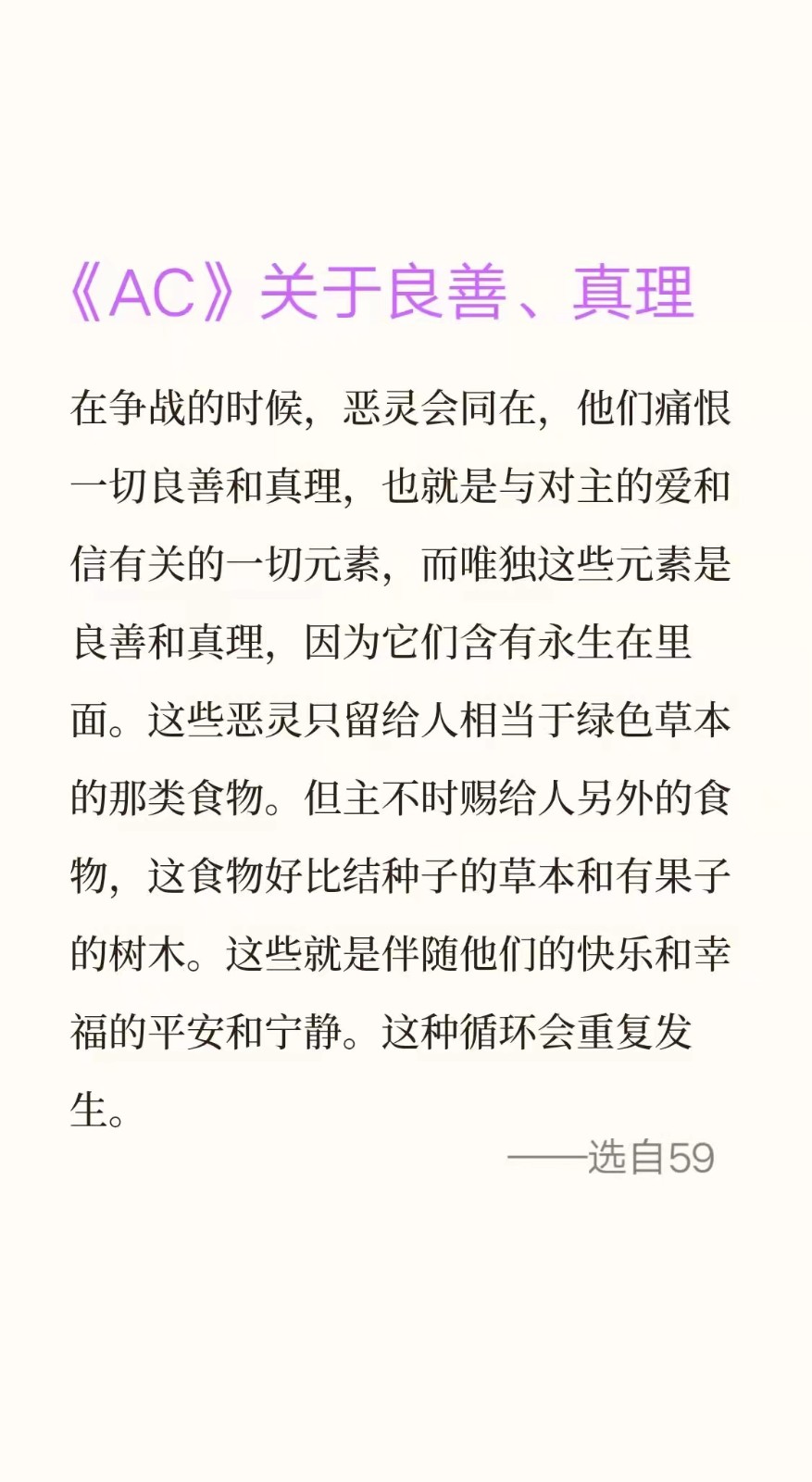 《AC》关于良善、真理

在争战的时候，恶灵会同在，他们痛恨一切良善和真理，也就是与对主的爱和信有关的一切元素，而唯独这些元素是良善和真理，因为它们含有永生在里面。这些恶灵只留给人相当于绿色草本的那类食物。但主不时赐给人另外的食物，这食物好比结种子的草本和有果子的树木。这些就是伴随他们的快乐和幸福的平安和宁静。这种循环会重复发生。

——选自59